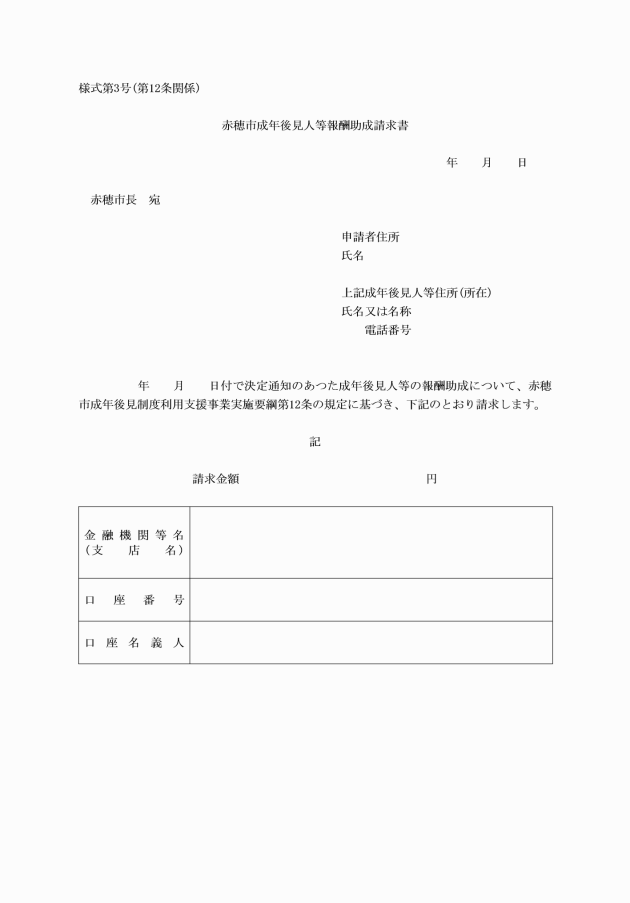 様式第3号(第12条関係)

赤穂市成年後見人等報酬助成請求書

年　　月　　日

赤穂市長　宛

申請者住所
氏名

上記成年後見人等住所(所在)
氏名又は名称
電話番号

年　　月　　日付で決定通知のあった成年後見人等の報酬助成について、赤穂市成年後見制度利用支援事業実施要綱第12条の規定に基づき、下記のとおり請求します。

記

請求金額　　　　　　　　　　　円

| 金融機関等名（支店名） | |
|---|---|
| 口座番号 | |
| 口座名義人 | |